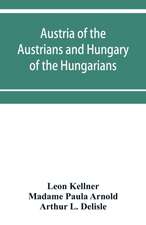 Austria of the Austrians and Hungary of the Hungarians

Leon Kellner
Madame Paula Arnold
Arthur L. Delisle